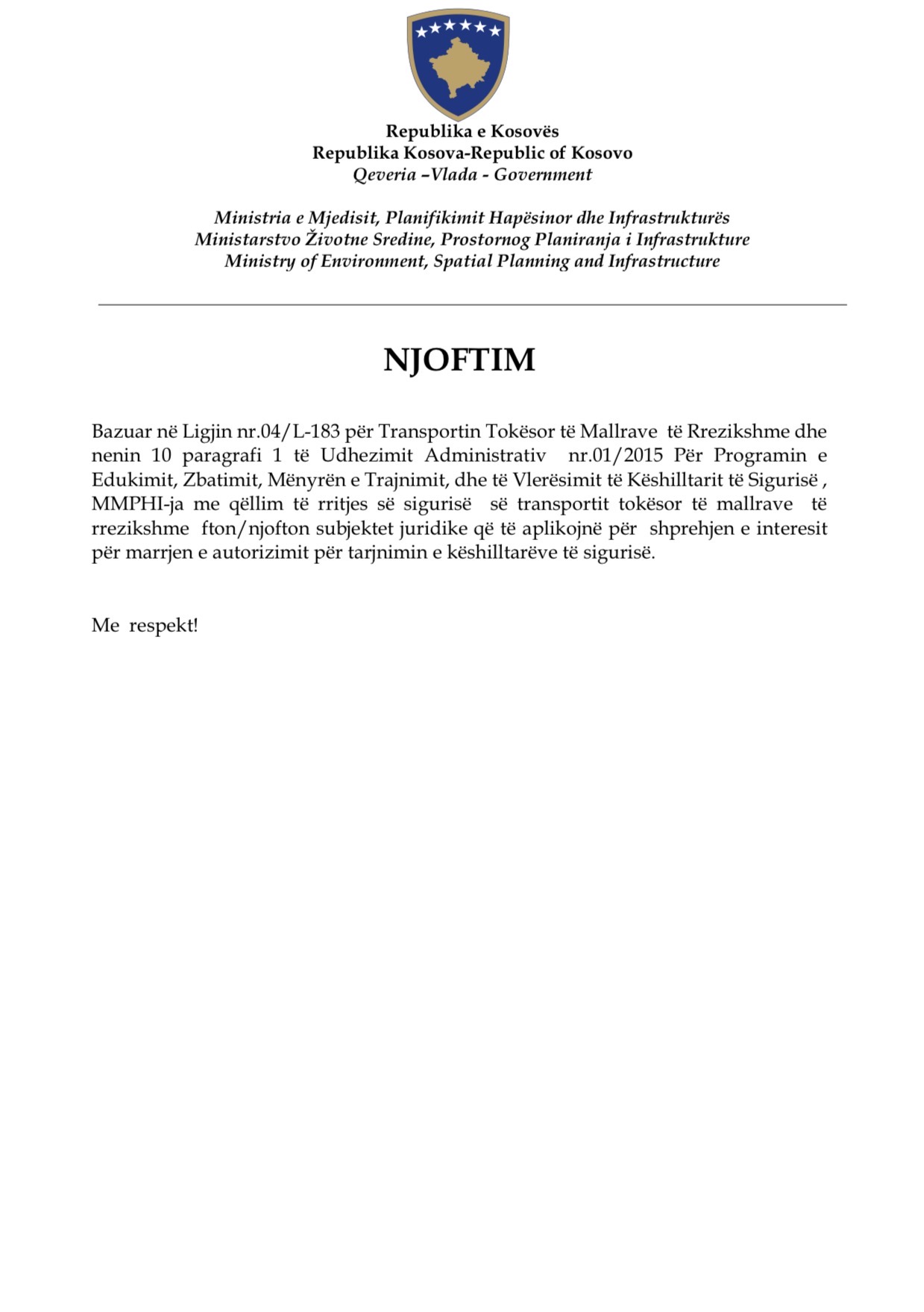 Republika e Kosovës
Republika Kosova-Republic of Kosovo
Qeveria –Vlada - Government

Ministria e Mjedisit, Planifikimit Hapësinor dhe Infrastrukturës
Ministarstvo Životne Sredine, Prostornog Planiranja i Infrastrukture
Ministry of Environment, Spatial Planning and Infrastructure

NJOFTIM

Bazuar në Ligjin nr.04/L-183 për Transportin Tokësor të Mallrave të Rrezikshme dhe nenin 10 paragrafi 1 të Udhezimit Administrativ nr.01/2015 Për Programin e Edukimit, Zbatimit, Mënyrën e Trajnimit, dhe të Vlerësimit të Këshilltarit të Sigurisë , MMPHI-ja me qëllim të rritjes së sigurisë së transportit tokësor të mallrave të rrezikshme fton/njofton subjektet juridike që të aplikojnë për shprehjen e interesit për marrjen e autorizimit për tarjnimin e këshilltarëve të sigurisë.

Me respekt!